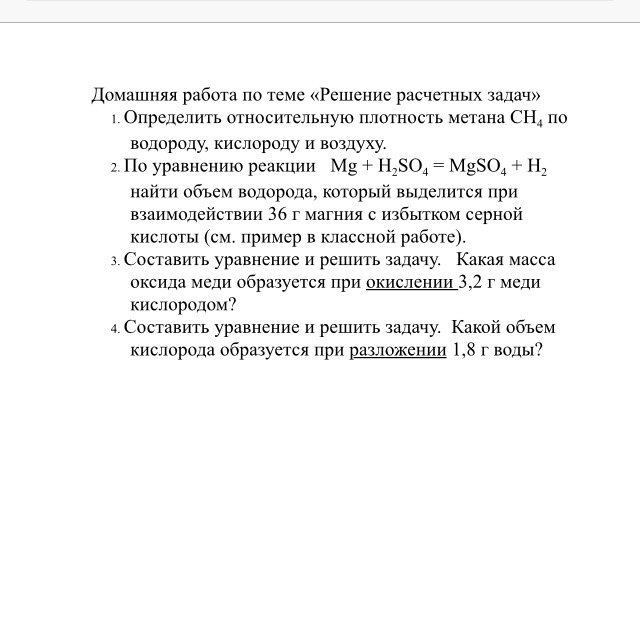 Домашняя работа по теме «Решение расчетных задач»

1. Определить относительную плотность метана $CH_4$ по водороду, кислороду и воздуху.

2. По уравнению реакции $Mg + H_2SO_4 = MgSO_4 + H_2$ найти объем водорода, который выделится при взаимодействии 36 г магния с избытком серной кислоты (см. пример в классной работе).

3. Составить уравнение и решить задачу. Какая масса оксида меди образуется при окислении 3,2 г меди кислородом?

4. Составить уравнение и решить задачу. Какой объем кислорода образуется при разложении 1,8 г воды?